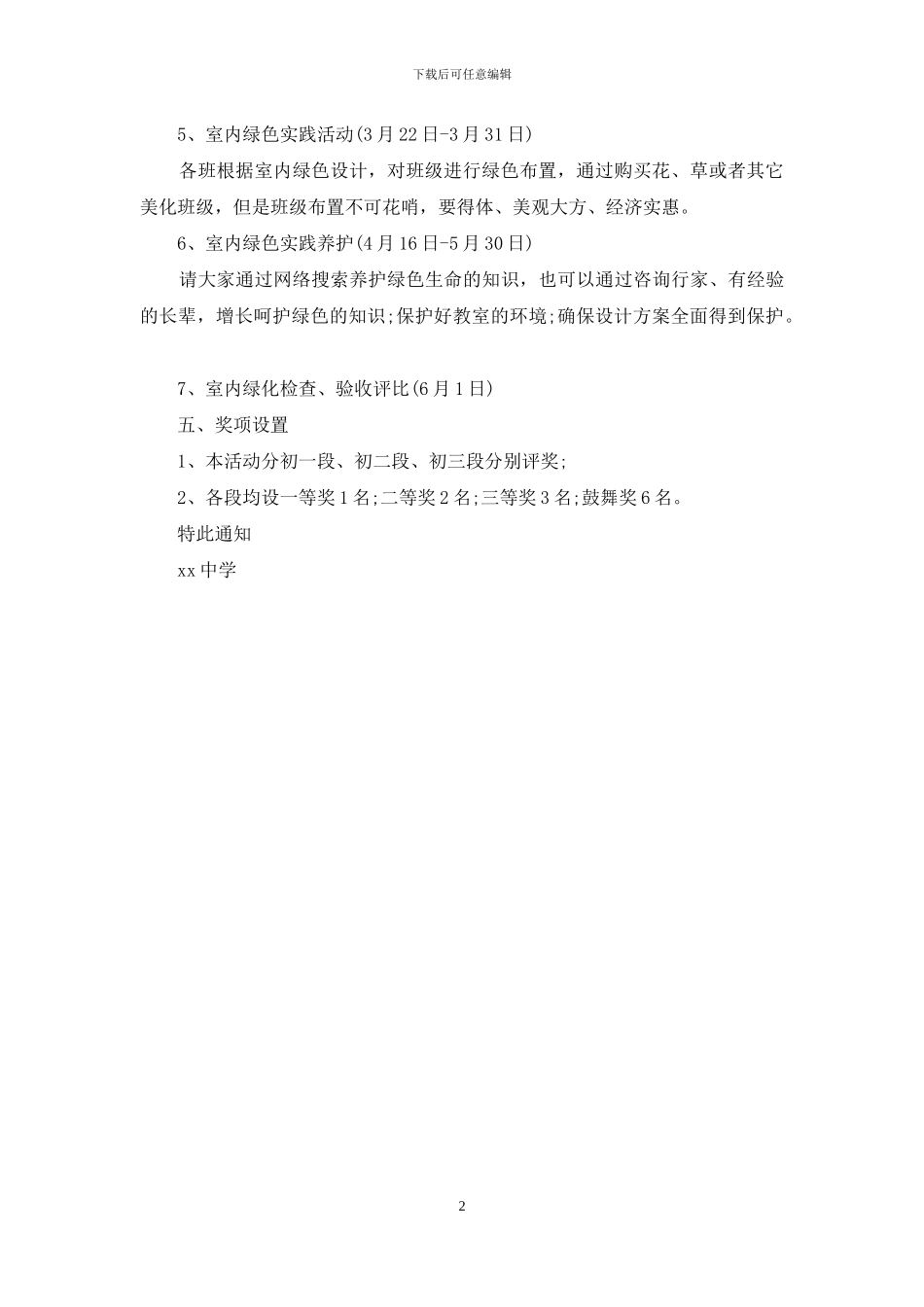 下载后可任意编辑

5、室内绿色实践活动(3月22日-3月31日)

各班根据室内绿色设计，对班级进行绿色布置，通过购买花、草或者其它美化班级，但是班级布置不可花哨，要得体、美观大方、经济实惠。

6、室内绿色实践养护(4月16日-5月30日)

请大家通过网络搜索养护绿色生命的知识，也可以通过咨询行家、有经验的长辈，增长呵护绿色的知识;保护好教室的环境;确保设计方案全面得到保护。

7、室内绿化检查、验收评比(6月1日)

五、奖项设置

1、本活动分初一段、初二段、初三段分别评奖;

2、各段均设一等奖1名;二等奖2名;三等奖3名;鼓舞奖6名。

特此通知

xx中学

2